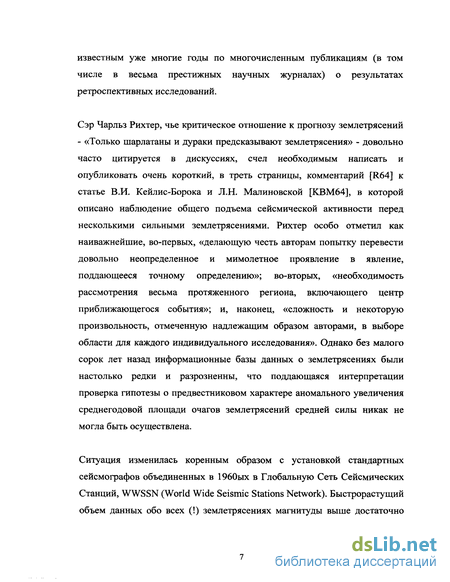 известным уже многие годы по многочисленным публикациям (в том числе в весьма престижных научных журналах) о результатах ретроспективных исследований.

Сэр Чарльз Рихтер, чье критическое отношение к прогнозу землетрясений - «Только шарлатаны и дураки предсказывают землетрясения» - довольно часто цитируется в дискуссиях, счел необходимым написать и опубликовать очень короткий, в треть страницы, комментарий [R64] к статье В.И. Кейлис-Борока и Л.Н. Малиновской [KBM64], в которой описано наблюдение общего подъема сейсмической активности перед несколькими сильными землетрясениями. Рихтер особо отметил как наиважнейшие, во-первых, «делающую честь авторам попытку перевести довольно неопределенное и мимолетное проявление в явление, поддающееся точному определению»; во-вторых, «необходимость рассмотрения весьма протяженного региона, включающего центр приближающегося события»; и, наконец, «сложность и некоторую произвольность, отмеченную надлежащим образом авторами, в выборе области для каждого индивидуального исследования». Однако без малого сорок лет назад информационные базы данных о землетрясениях были настолько редки и разрозненны, что поддающаяся интерпретации проверка гипотезы о предвестниковом характере аномального увеличения среднегодовой площади очагов землетрясений средней силы никак не могла быть осуществлена.

Ситуация изменилась коренным образом с установкой стандартных сейсмографов объединенных в 1960ых в Глобальную Сеть Сейсмических Станций, WWSSN (World Wide Seismic Stations Network). Быстрорастущий объем данных обо всех (!) землетрясениях магнитуды выше достаточно

7

dsLib.net
библиотека диссертаций